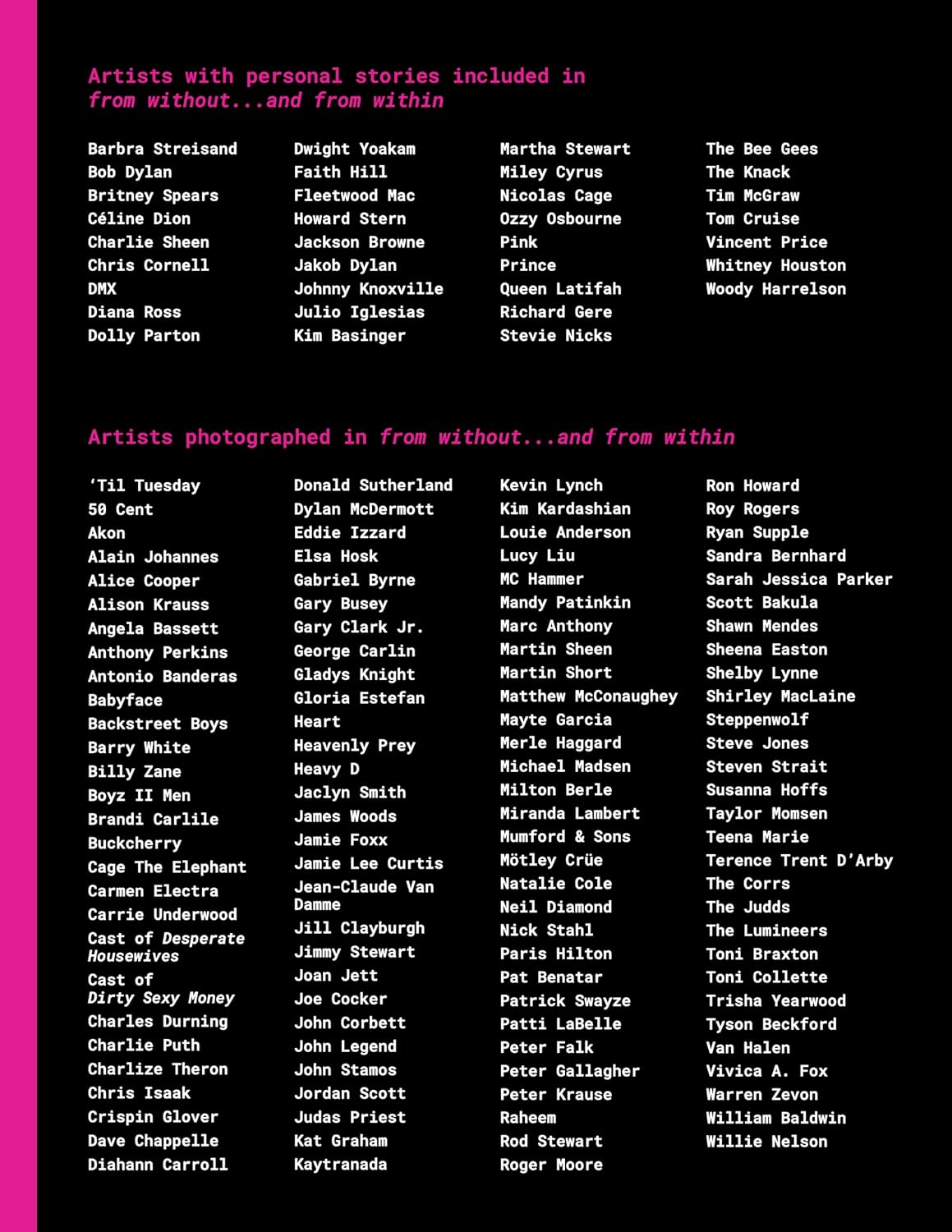 Artists with personal stories included in from without...and from within

Barbra Streisand
Bob Dylan
Britney Spears
Céline Dion
Charlie Sheen
Chris Cornell
DMX
Diana Ross
Dolly Parton

Dwight Yoakam
Faith Hill
Fleetwood Mac
Howard Stern
Jackson Browne
Jakob Dylan
Johnny Knoxville
Julio Iglesias
Kim Basinger

Martha Stewart
Miley Cyrus
Nicolas Cage
Ozzy Osbourne
Pink
Prince
Queen Latifah
Richard Gere
Stevie Nicks

The Bee Gees
The Knack
Tim McGraw
Tom Cruise
Vincent Price
Whitney Houston
Woody Harrelson

Artists photographed in from without...and from within

'Til Tuesday
50 Cent
Akon
Alain Johannes
Alice Cooper
Alison Krauss
Angela Bassett
Anthony Perkins
Antonio Banderas
Babyface
Backstreet Boys
Barry White
Billy Zane
Boyz II Men
Brandi Carlile
Buckcherry
Cage The Elephant
Carmen Electra
Carrie Underwood
Cast of Desperate Housewives
Cast of Dirty Sexy Money
Charles Durning
Charlie Puth
Charlize Theron
Chris Isaak
Crispin Glover
Dave Chappelle
Diahann Carroll

Donald Sutherland
Dylan McDermott
Eddie Izzard
Elsa Hosk
Gabriel Byrne
Gary Busey
Gary Clark Jr.
George Carlin
Gladys Knight
Gloria Estefan
Heart
Heavenly Prey
Heavy D
Jaclyn Smith
James Woods
Jamie Foxx
Jamie Lee Curtis
Jean-Claude Van Damme
Jill Clayburgh
Jimmy Stewart
Joan Jett
Joe Cocker
John Corbett
John Legend
John Stamos
Jordan Scott
Judas Priest
Kat Graham
Kaytranada

Kevin Lynch
Kim Kardashian
Louie Anderson
Lucy Liu
MC Hammer
Mandy Patinkin
Marc Anthony
Martin Sheen
Martin Short
Matthew McConaughey
Mayte Garcia
Merle Haggard
Michael Madsen
Milton Berle
Miranda Lambert
Mumford & Sons
Mötley Crüe
Natalie Cole
Neil Diamond
Nick Stahl
Paris Hilton
Pat Benatar
Patrick Swayze
Patti LaBelle
Peter Falk
Peter Gallagher
Peter Krause
Raheem
Rod Stewart
Roger Moore

Ron Howard
Roy Rogers
Ryan Supple
Sandra Bernhard
Sarah Jessica Parker
Scott Bakula
Shawn Mendes
Sheena Easton
Shelby Lynne
Shirley MacLaine
Steppenwolf
Steve Jones
Steven Strait
Susanna Hoffs
Taylor Momsen
Teena Marie
Terence Trent D'Arby
The Corrs
The Judds
The Lumineers
Toni Braxton
Toni Collette
Trisha Yearwood
Tyson Beckford
Van Halen
Vivica A. Fox
Warren Zevon
William Baldwin
Willie Nelson